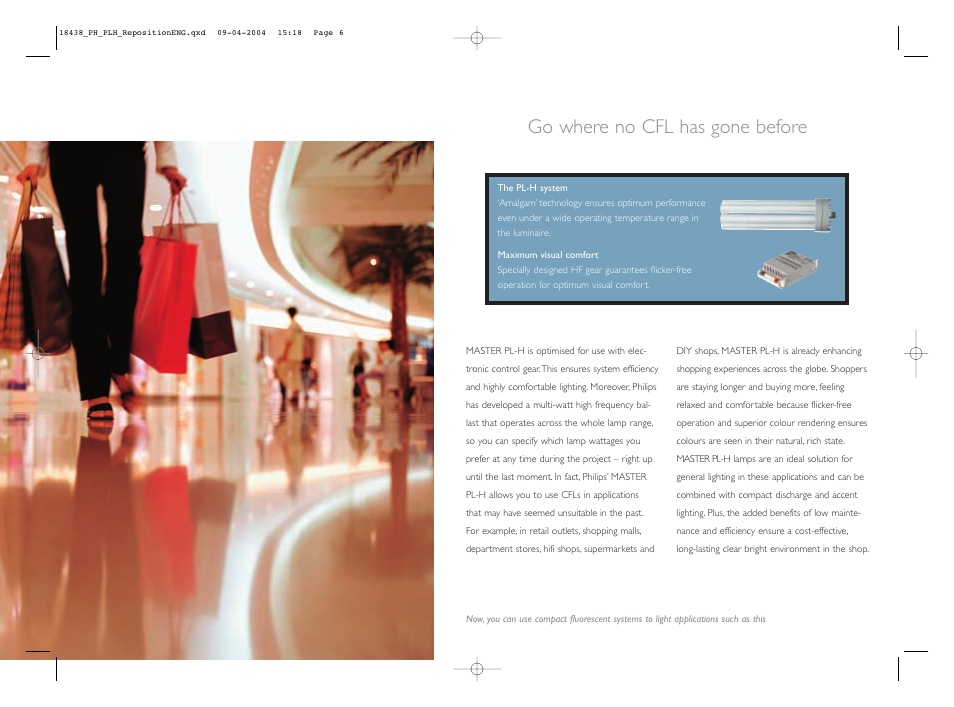 18438_PH_PLH_RepositionENG.qxd 09-04-2004 15:18 Page 6

Go where no CFL has gone before

The PL-H system
'Amalgam' technology ensures optimum performance even under a wide operating temperature range in the luminaire.

Maximum visual comfort
Specially designed HF gear guarantees flicker-free operation for optimum visual comfort.

MASTER PL-H is optimised for use with electronic control gear. This ensures system efficiency and highly comfortable lighting. Moreover, Philips has developed a multi-watt high frequency ballast that operates across the whole lamp range, so you can specify which lamp wattages you prefer at any time during the project – right up until the last moment. In fact, Philips' MASTER PL-H allows you to use CFLs in applications that may have seemed unsuitable in the past. For example, in retail outlets, shopping malls, department stores, hifi shops, supermarkets and

DIY shops, MASTER PL-H is already enhancing shopping experiences across the globe. Shoppers are staying longer and buying more, feeling relaxed and comfortable because flicker-free operation and superior colour rendering ensures colours are seen in their natural, rich state. MASTER PL-H lamps are an ideal solution for general lighting in these applications and can be combined with compact discharge and accent lighting. Plus, the added benefits of low maintenance and efficiency ensure a cost-effective, long-lasting clear bright environment in the shop.

Now, you can use compact fluorescent systems to light applications such as this